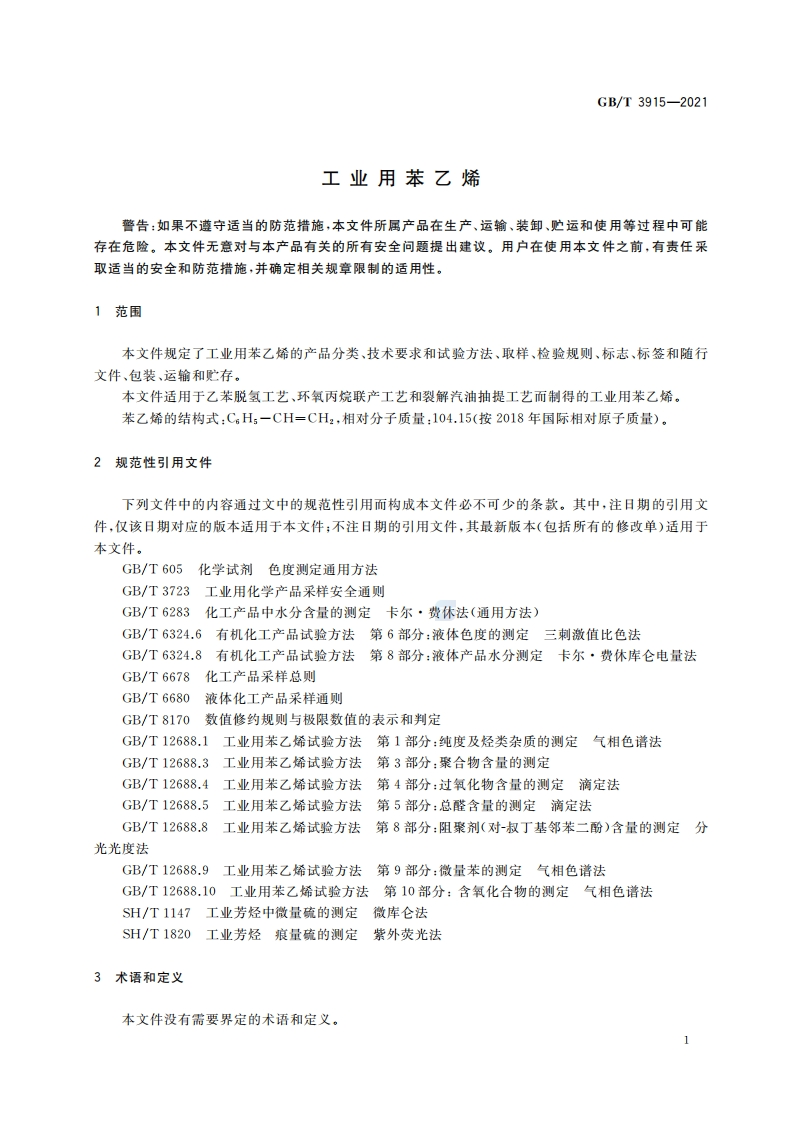 GB/T 3915—2021

工业用苯乙烯

警告:如果不遵守适当的防范措施,本文件所属产品在生产、运输、装卸、贮运和使用等过程中可能存在危险。本文件无意对与本产品有关的所有安全问题提出建议。用户在使用本文件之前,有责任采取适当的安全和防范措施,并确定相关规章限制的适用性。

1 范围

本文件规定了工业用苯乙烯的产品分类、技术要求和试验方法、取样、检验规则、标志、标签和随行文件、包装、运输和贮存。

本文件适用于乙苯脱氢工艺、环氧丙烷联产工艺和裂解汽油抽提工艺而制得的工业用苯乙烯。

苯乙烯的结构式:$C_6H_5-CH=CH_2$,相对分子质量:104.15(按 2018 年国际相对原子质量)。

2 规范性引用文件

下列文件中的内容通过文中的规范性引用而构成本文件必不可少的条款。其中,注日期的引用文件,仅该日期对应的版本适用于本文件;不注日期的引用文件,其最新版本(包括所有的修改单)适用于本文件。

GB/T 605 化学试剂 色度测定通用方法
GB/T 3723 工业用化学产品采样安全通则
GB/T 6283 化工产品中水分含量的测定 卡尔·费休法(通用方法)
GB/T 6324.6 有机化工产品试验方法 第 6 部分:液体色度的测定 三刺激值比色法
GB/T 6324.8 有机化工产品试验方法 第 8 部分:液体产品水分测定 卡尔·费休库仑电量法
GB/T 6678 化工产品采样总则
GB/T 6680 液体化工产品采样通则
GB/T 8170 数值修约规则与极限数值的表示和判定
GB/T 12688.1 工业用苯乙烯试验方法 第 1 部分:纯度及烃类杂质的测定 气相色谱法
GB/T 12688.3 工业用苯乙烯试验方法 第 3 部分:聚合物含量的测定
GB/T 12688.4 工业用苯乙烯试验方法 第 4 部分:过氧化物含量的测定 滴定法
GB/T 12688.5 工业用苯乙烯试验方法 第 5 部分:总醛含量的测定 滴定法
GB/T 12688.8 工业用苯乙烯试验方法 第 8 部分:阻聚剂(对-叔丁基邻苯二酚)含量的测定 分光光度法
GB/T 12688.9 工业用苯乙烯试验方法 第 9 部分:微量苯的测定 气相色谱法
GB/T 12688.10 工业用苯乙烯试验方法 第 10 部分:含氧化合物的测定 气相色谱法
SH/T 1147 工业芳烃中微量硫的测定 微库仑法
SH/T 1820 工业芳烃 痕量硫的测定 紫外荧光法

3 术语和定义

本文件没有需要界定的术语和定义。

1